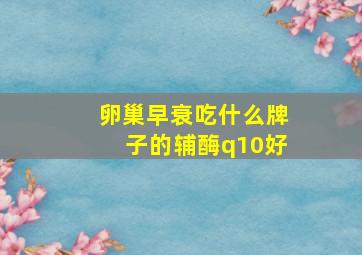 卵巢早衰吃什么牌子的辅酶q10好